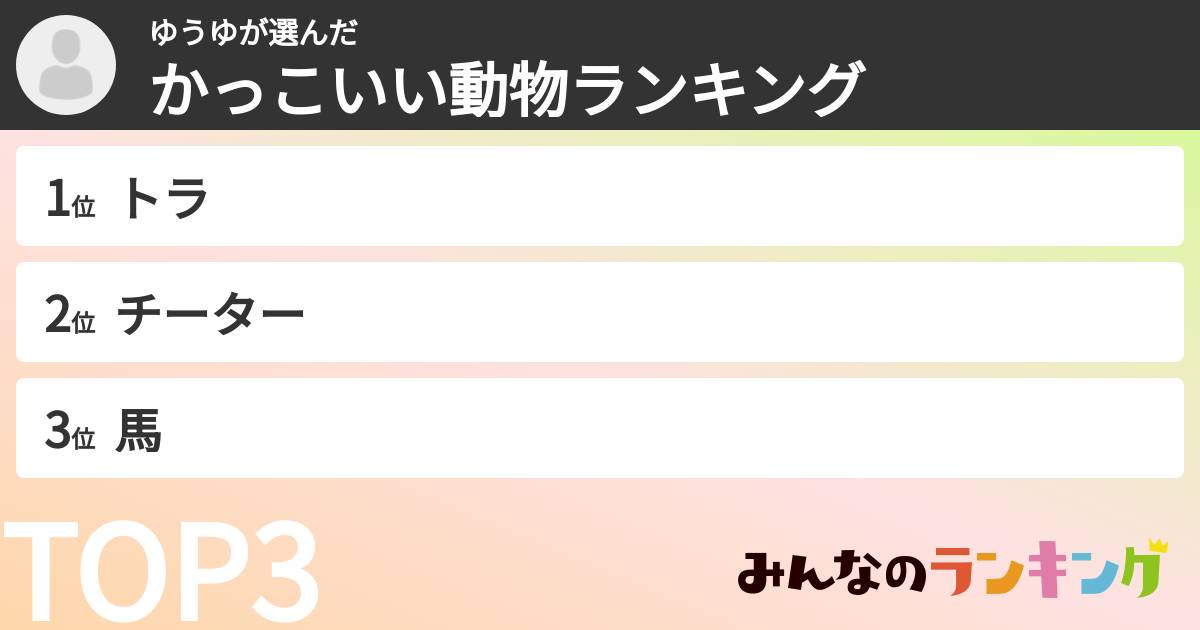 ゆうゆが選んだ
かっこいい動物ランキング

1位 トラ

2位 チーター

3位 馬

TOP3

みんなのランキング